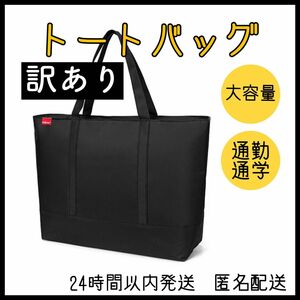 トートバッグ

訳あり

大容量

通勤
通学

24時間以内発送　匿名配送